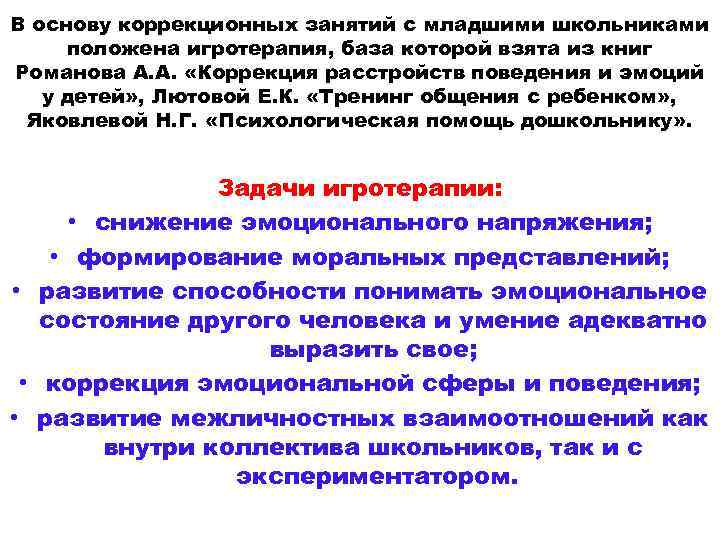 В основу коррекционных занятий с младшими школьниками положена игротерапия, база которой взята из книг Романова А.А. «Коррекция расстройств поведения и эмоций у детей», Лютовой Е.К. «Тренинг общения с ребенком», Яковлевой Н.Г. «Психологическая помощь дошкольнику».

Задачи игротерапии:
• снижение эмоционального напряжения;
• формирование моральных представлений;
• развитие способности понимать эмоциональное состояние другого человека и умение адекватно выразить свое;
• коррекция эмоциональной сферы и поведения;
• развитие межличностных взаимоотношений как внутри коллектива школьников, так и с экспериментатором.